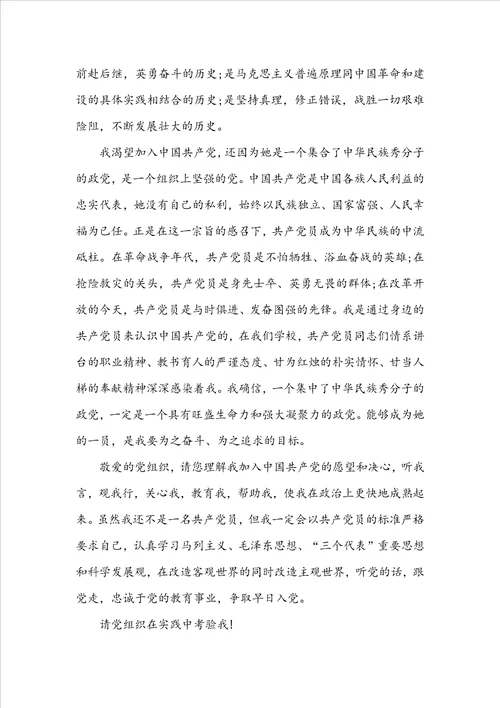 前赴后继，英勇奋斗的历史；是马克思主义普遍原理同中国革命和建设的具体实践相结合的历史；是坚持真理，修正错误，战胜一切艰难险阻，不断发展壮大的历史。

我渴望加入中国共产党，还因为她是一个集合了中华民族秀分子的政党，是一个组织上坚强的党。中国共产党是中国各族人民利益的忠实代表，她没有自己的私利，始终以民族独立、国家富强、人民幸福为已任。正是在这一宗旨的感召下，共产党员成为中华民族的中流砥柱。在革命战争年代，共产党员是不怕牺牲、浴血奋战的英雄；在抢险救灾的关头，共产党员是身先士卒、英勇无畏的群体；在改革开放的今天，共产党员是与时俱进、发奋图强的先锋。我是通过身边的共产党员来认识中国共产党的，在我们学校，共产党员同志们情系讲台的职业精神、教书育人的严谨态度、甘为红烛的朴实情怀、甘当人梯的奉献精神深深感染着我。我确信，一个集中了中华民族秀分子的政党，一定是一个具有旺盛生命力和强大凝聚力的政党。能够成为她的一员，是我要为之奋斗、为之追求的目标。

敬爱的党组织，请您理解我加入中国共产党的愿望和决心，听我言，观我行，关心我，教育我，帮助我，使我在政治上更快地成熟起来。虽然我还不是一名共产党员，但我一定会以共产党员的标准严格要求自己，认真学习马列主义、毛泽东思想、“三个代表”重要思想和科学发展观，在改造客观世界的同时改造主观世界，听党的话，跟党走，忠诚于党的教育事业，争取早日入党。

请党组织在实践中考验我！